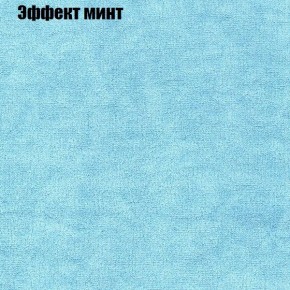 Эффект минт